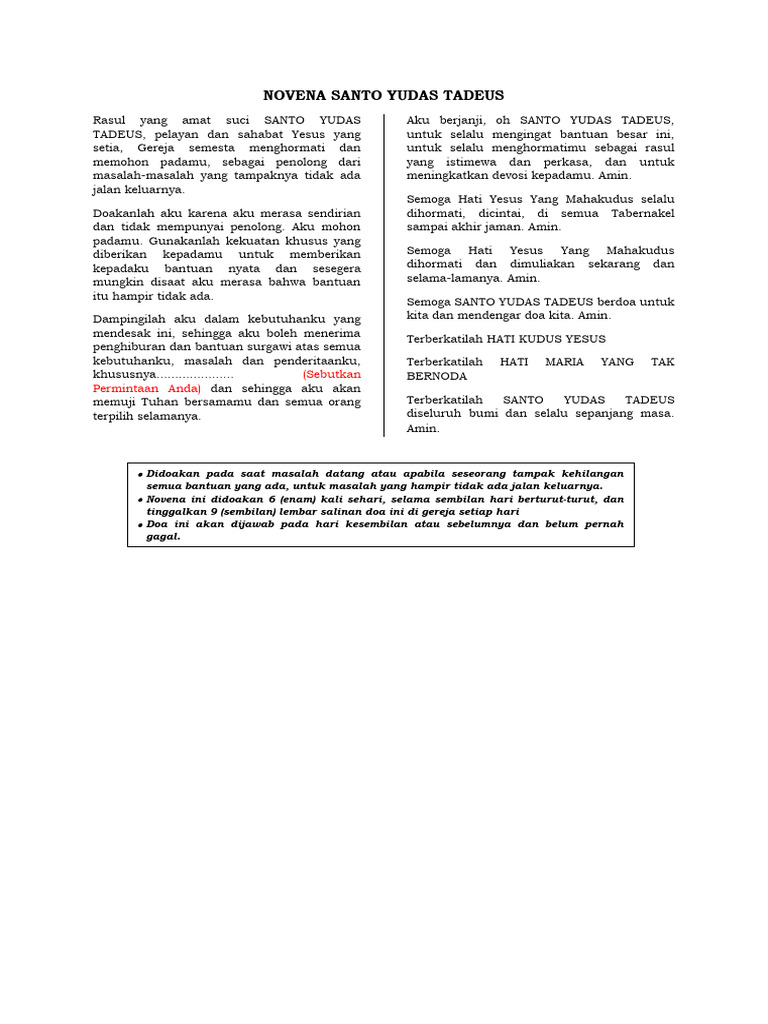 NOVENA SANTO YUDAS TADEUS

Rasul yang amat suci SANTO YUDAS TADEUS, pelayan dan sahabat Yesus yang setia, Gereja semesta menghormati dan memohon padamu, sebagai penolong dari masalah-masalah yang tampaknya tidak ada jalan keluarnya.

Doakanlah aku karena aku merasa sendirian dan tidak mempunyai penolong. Aku mohon padamu. Gunakanlah kekuatan khusus yang diberikan kepadamu untuk memberikan kepadaku bantuan nyata dan sesegera mungkin disaat aku merasa bahwa bantuan itu hampir tidak ada.

Dampingilah aku dalam kebutuhanku yang mendesak ini, sehingga aku boleh menerima penghiburan dan bantuan surgawi atas semua kebutuhanku, masalah dan penderitaanku, khususnya..................... (Sebutkan Permintaan Anda) dan sehingga aku akan memuji Tuhan bersamamu dan semua orang terpilih selamanya.

Aku berjanji, oh SANTO YUDAS TADEUS, untuk selalu mengingat bantuan besar ini, untuk selalu menghormatimu sebagai rasul yang istimewa dan perkasa, dan untuk meningkatkan devosi kepadamu. Amin.

Semoga Hati Yesus Yang Mahakudus selalu dihormati, dicintai, di semua Tabernakel sampai akhir jaman. Amin.

Semoga Hati Yesus Yang Mahakudus dihormati dan dimuliakan sekarang dan selama-lamanya. Amin.

Semoga SANTO YUDAS TADEUS berdoa untuk kita dan mendengar doa kita. Amin.

Terberkatilah HATI KUDUS YESUS

Terberkatilah HATI MARIA YANG TAK BERNODA

Terberkatilah SANTO YUDAS TADEUS diseluruh bumi dan selalu sepanjang masa. Amin.

• Didoakan pada saat masalah datang atau apabila seseorang tampak kehilangan semua bantuan yang ada, untuk masalah yang hampir tidak ada jalan keluarnya.
• Novena ini didoakan 6 (enam) kali sehari, selama sembilan hari berturut-turut, dan tinggalkan 9 (sembilan) lembar salinan doa ini di gereja setiap hari
• Doa ini akan dijawab pada hari kesembilan atau sebelumnya dan belum pernah gagal.